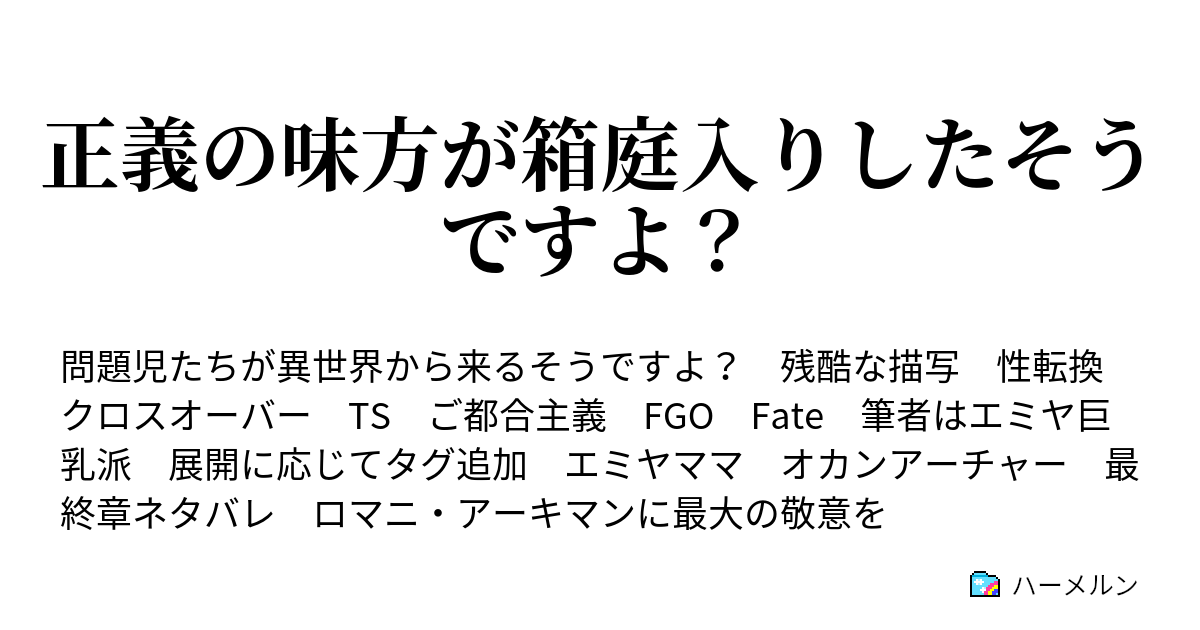 正義の味方が箱庭入りしたそうですよ？

問題児たちが異世界から来るそうですよ？　残酷な描写　性転換　クロスオーバー　TS　ご都合主義　FGO　Fate　筆者はエミヤ巨乳派　展開に応じてタグ追加　エミヤママ　オカンアーチャー　最終章ネタバレ　ロマニ・アーキマンに最大の敬意を

ハーメルン